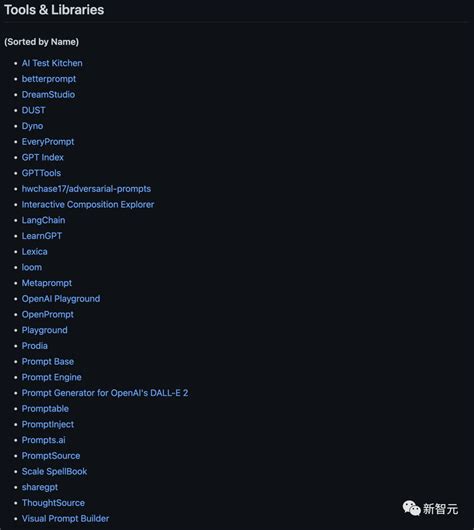 Tools & Libraries

(Sorted by Name)

- AI Test Kitchen
- betterprompt
- DreamStudio
- DUST
- Dyno
- EveryPrompt
- GPT Index
- GPTTools
- hwchase17/adversarial-prompts
- Interactive Composition Explorer
- LangChain
- LearnGPT
- Lexica
- loom
- Metaprompt
- OpenAI Playground
- OpenPrompt
- Playground
- Prodia
- Prompt Base
- Prompt Engine
- Prompt Generator for OpenAI's DALL-E 2
- Promptable
- PromptInject
- Prompts.ai
- PromptSource
- Scale SpellBook
- sharegpt
- ThoughtSource
- Visual Prompt Builder

新智元